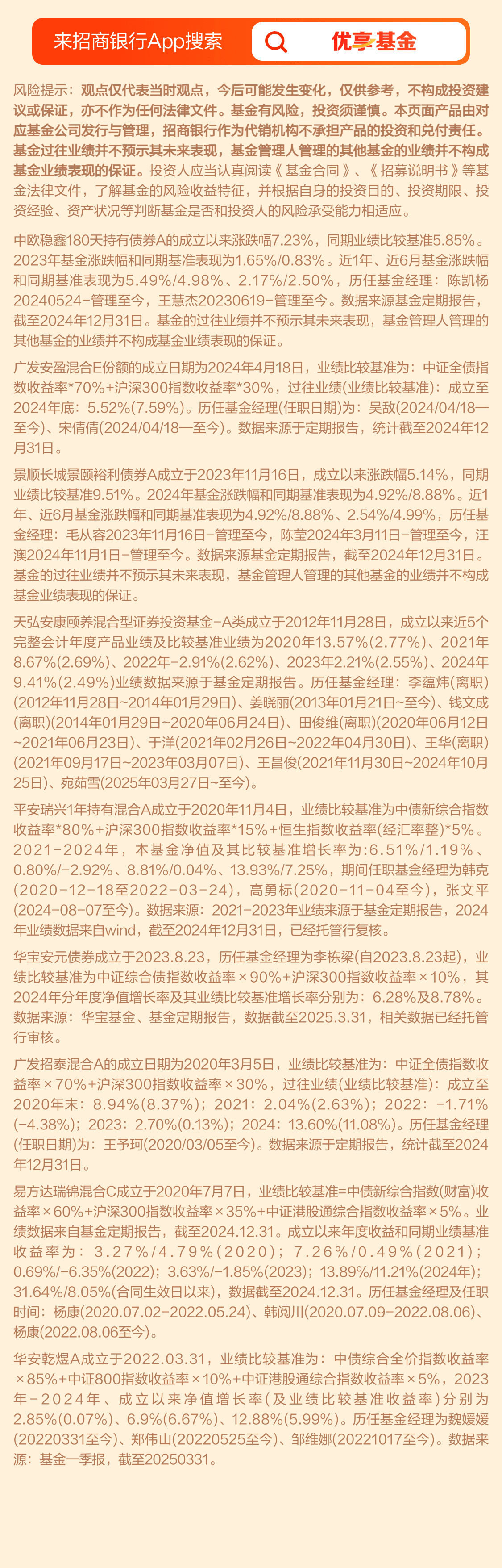 来招商银行App搜索

优享基金

风险提示：观点仅代表当时观点，今后可能发生变化，仅供参考，不构成投资建议或保证，亦不作为任何法律文件。基金有风险，投资须谨慎。本页面产品由对应基金公司发行与管理，招商银行作为代销机构不承担产品的投资和兑付责任。基金过往业绩并不预示其未来表现，基金管理人管理的其他基金的业绩并不构成基金业绩表现的保证。投资人应当认真阅读《基金合同》、《招募说明书》等基金法律文件，了解基金的风险收益特征，并根据自身的投资目的、投资期限、投资经验、资产状况等判断基金是否和投资人的风险承受能力相适应。

中欧稳鑫180天持有债券A的成立以来涨跌幅7.23%，同期业绩比较基准5.85%。2023年基金涨跌幅和同期基准表现为1.65%/0.83%。近1年、近6月基金涨跌幅和同期基准表现为5.49%/4.98%、2.17%/2.50%，历任基金经理：陈凯杨20240524-管理至今，王慧杰20230619-管理至今。数据来源基金定期报告，截至2024年12月31日。基金的过往业绩并不预示其未来表现，基金管理人管理的其他基金的业绩并不构成基金业绩表现的保证。

广发安盈混合E份额的成立日期为2024年4月18日，业绩比较基准为：中证全债指数收益率*70%+沪深300指数收益率*30%，过往业绩(业绩比较基准)：成立至2024年底：5.52%(7.59%)。历任基金经理(任职日期)为：吴敌(2024/04/18—至今)、宋倩倩(2024/04/18—至今)。数据来源于定期报告，统计截至2024年12月31日。

景顺长城景颐裕利债券A成立于2023年11月16日，成立以来涨跌幅5.14%，同期业绩比较基准9.51%。2024年基金涨跌幅和同期基准表现为4.92%/8.88%。近1年、近6月基金涨跌幅和同期基准表现为4.92%/8.88%、2.54%/4.99%，历任基金经理：毛从容2023年11月16日-管理至今，陈莹2024年3月11日-管理至今，汪澳2024年11月1日-管理至今。数据来源基金定期报告，截至2024年12月31日。基金的过往业绩并不预示其未来表现，基金管理人管理的其他基金的业绩并不构成基金业绩表现的保证。

天弘安康颐养混合型证券投资基金-A类成立于2012年11月28日，成立以来近5个完整会计年度产品业绩及比较基准业绩为2020年13.57%(2.77%)、2021年8.67%(2.69%)、2022年-2.91%(2.62%)、2023年2.21%(2.55%)、2024年9.41%(2.49%)业绩数据来源于基金定期报告。历任基金经理：李蕴炜(离职)(2012年11月28日~2014年01月29日)、姜晓丽(2013年01月21日~至今)、钱文成(离职)(2014年01月29日~2020年06月24日)、田俊维(离职)(2020年06月12日~2021年06月23日)、于洋(2021年02月26日~2022年04月30日)、王华(离职)(2021年09月17日~2023年03月07日)、王昌俊(2021年11月30日~2024年10月25日)、宛茹雪(2025年03月27日~至今)。

平安瑞兴1年持有混合A成立于2020年11月4日，业绩比较基准为中债新综合指数收益率*80%+沪深300指数收益率*15%+恒生指数收益率(经汇率整)*5%。2021-2024年，本基金净值及其比较基准增长率为:6.51%/1.19%、0.80%/-2.92%、8.81%/0.04%、13.93%/7.25%，期间任职基金经理为韩克(2020-12-18至2022-03-24)，高勇标(2020-11-04至今)，张文平(2024-08-07至今)。数据来源：2021-2023年业绩来源于基金定期报告，2024年业绩数据来自wind，截至2024年12月31日，已经托管行复核。

华宝安元债券成立于2023.8.23，历任基金经理为李栋梁(自2023.8.23起)，业绩比较基准为中证综合债指数收益率×90%+沪深300指数收益率×10%，其2024年分年度净值增长率及其业绩比较基准增长率分别为：6.28%及8.78%。数据来源：华宝基金、基金定期报告，数据截至2025.3.31，相关数据已经托管行审核。

广发招泰混合A的成立日期为2020年3月5日，业绩比较基准为：中证全债指数收益率×70%+沪深300指数收益率×30%，过往业绩(业绩比较基准)：成立至2020年末：8.94%(8.37%)；2021：2.04%(2.63%)；2022：-1.71%(-4.38%)；2023：2.70%(0.13%)；2024：13.60%(11.08%)。历任基金经理(任职日期)为：王予珂(2020/03/05至今)。数据来源于定期报告，统计截至2024年12月31日。

易方达瑞锦混合C成立于2020年7月7日，业绩比较基准=中债新综合指数(财富)收益率×60%+沪深300指数收益率×35%+中证港股通综合指数收益率×5%。业绩数据来自基金定期报告，截至2024.12.31。成立以来年度收益和同期业绩基准收益率为：3.27%/4.79%(2020)；7.26%/0.49%(2021)；0.69%/-6.35%(2022)；3.63%/-1.85%(2023)；13.89%/11.21%(2024年)；31.64%/8.05%(合同生效日以来)，数据截至2024.12.31。历任基金经理及任职时间：杨康(2020.07.02-2022.05.24)、韩阅川(2020.07.09-2022.08.06)、杨康(2022.08.06至今)。

华安乾煜A成立于2022.03.31，业绩比较基准为：中债综合全价指数收益率×85%+中证800指数收益率×10%+中证港股通综合指数收益率×5%，2023年-2024年、成立以来净值增长率(及业绩比较基准收益率)分别为2.85%(0.07%)、6.9%(6.67%)、12.88%(5.99%)。历任基金经理为魏媛媛(20220331至今)、郑伟山(20220525至今)、邹维娜(20221017至今)。数据来源：基金一季报，截至20250331。